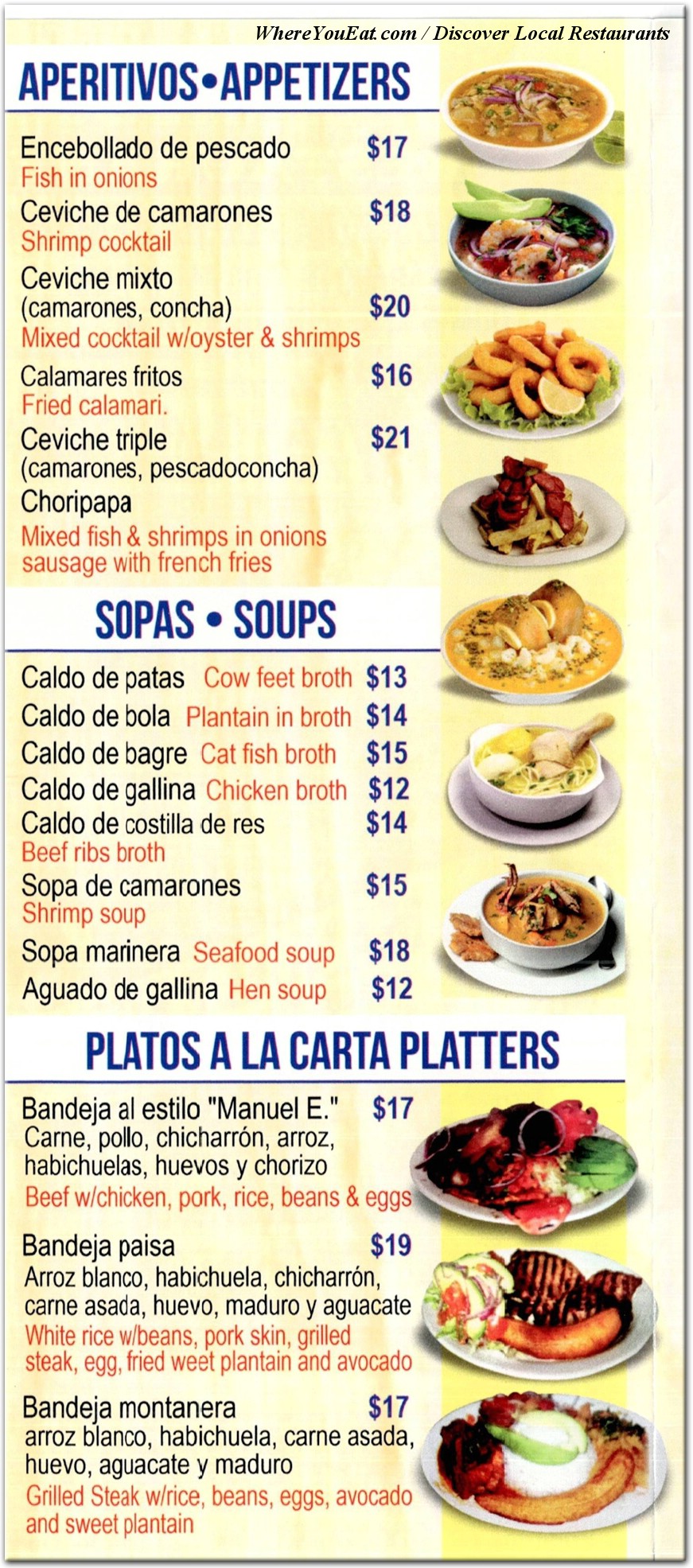 WhereYouEat.com / Discover Local Restaurants

APERITIVOS•APPETIZERS

Encebollado de pescado $17
Fish in onions

Ceviche de camarones $18
Shrimp cocktail

Ceviche mixto (camarones, concha) $20
Mixed cocktail w/oyster & shrimps

Calamares fritos $16
Fried calamari.

Ceviche triple $21
(camarones, pescadoconcha)

Choripapa
Mixed fish & shrimps in onions sausage with french fries

SOPAS • SOUPS

Caldo de patas Cow feet broth $13
Caldo de bola Plantain in broth $14
Caldo de bagre Cat fish broth $15
Caldo de gallina Chicken broth $12
Caldo de costilla de res $14
Beef ribs broth
Sopa de camarones $15
Shrimp soup
Sopa marinera Seafood soup $18
Aguado de gallina Hen soup $12

PLATOS A LA CARTA PLATTERS

Bandeja al estilo "Manuel E." $17
Carne, pollo, chicharrón, arroz, habichuelas, huevos y chorizo
Beef w/chicken, pork, rice, beans & eggs

Bandeja paisa $19
Arroz blanco, habichuela, chicharrón, carne asada, huevo, maduro y aguacate
White rice w/beans, pork skin, grilled steak, egg, fried weet plantain and avocado

Bandeja montanera $17
arroz blanco, habichuela, carne asada, huevo, aguacate y maduro
Grilled Steak w/rice, beans, eggs, avocado and sweet plantain